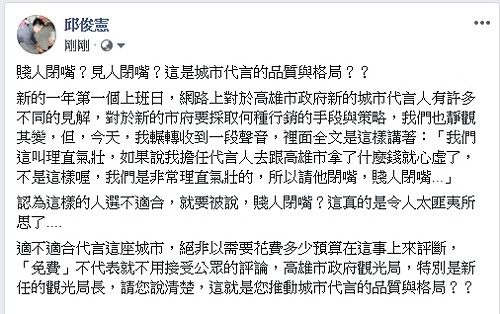 邱俊憲
剛剛 ·

賤人閉嘴？見人閉嘴？這是城市代言的品質與格局？？

新的一年第一個上班日，網路上對於高雄市政府新的城市代言人有許多不同的見解，對於新的市府要採取何種行銷的手段與策略，我們也靜觀其變，但，今天，我輾轉收到一段聲音，裡面全文是這樣講著：「我們這叫理直氣壯，如果說我擔任代言人去跟高雄市拿了什麼錢就心虛了，不是這樣喔，我們是非常理直氣壯的，所以請他閉嘴，賤人閉嘴...」

認為這樣的人選不適合，就要被說，賤人閉嘴？這真的是令人太匪夷所思了....

適不適合代言這座城市，絕非以需要花費多少預算在這事上來評斷，「免費」不代表就不用接受公眾的評論，高雄市政府觀光局，特別是新任的觀光局長，請您說清楚，這就是您推動城市代言的品質與格局？？